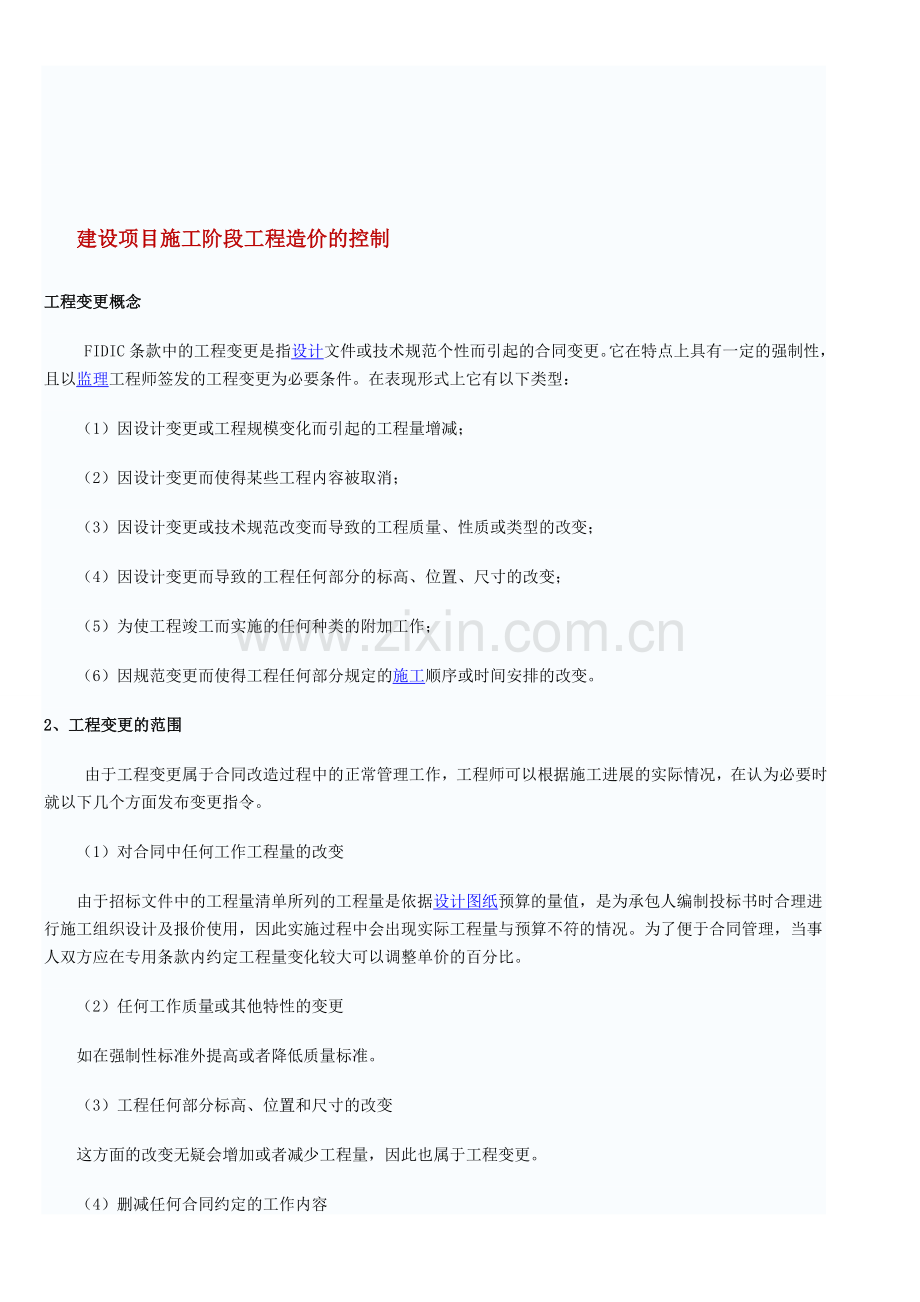 建设项目施工阶段工程造价的控制

工程变更概念

FIDIC条款中的工程变更是指设计文件或技术规范个性而引起的合同变更。它在特点上具有一定的强制性，且以监理工程师签发的工程变更为必要条件。在表现形式上它有以下类型：

（1）因设计变更或工程规模变化而引起的工程量增减；

（2）因设计变更而使得某些工程内容被取消；

（3）因设计变更或技术规范改变而导致的工程质量、性质或类型的改变；

（4）因设计变更而导致的工程任何部分的标高、位置、尺寸的改变；

（5）为使工程竣工而实施的任何种类的附加工作；

（6）因规范变更而使得工程任何部分规定的施工顺序或时间安排的改变。

2、工程变更的范围

由于工程变更属于合同改造过程中的正常管理工作，工程师可以根据施工进展的实际情况，在认为必要时就以下几个方面发布变更指令。

（1）对合同中任何工作工程量的改变

由于招标文件中的工程量清单所列的工程量是依据设计图纸预算的量值，是为承包人编制投标书时合理进行施工组织设计及报价使用，因此实施过程中会出现实际工程量与预算不符的情况。为了便于合同管理，当事人双方应在专用条款内约定工程量变化较大可以调整单价的百分比。

（2）任何工作质量或其他特性的变更

如在强制性标准外提高或者降低质量标准。

（3）工程任何部分标高、位置和尺寸的改变

这方面的改变无疑会增加或者减少工程量，因此也属于工程变更。

（4）删减任何合同约定的工作内容

www.zixin.com.cn